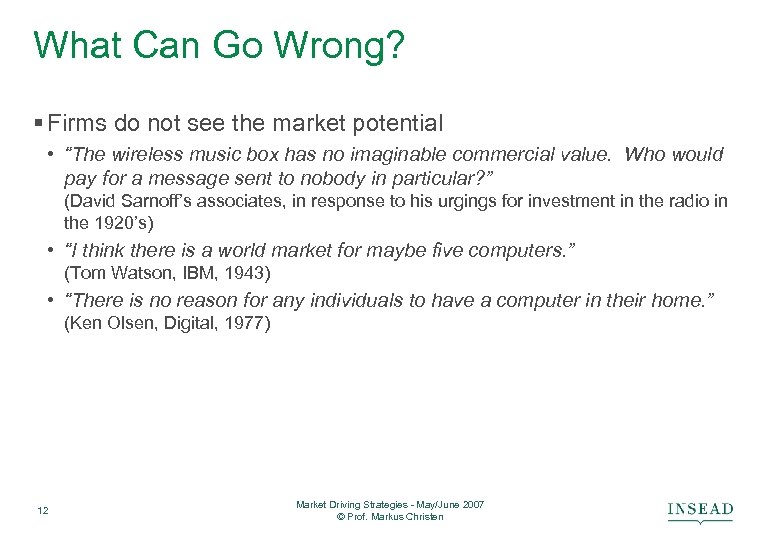 What Can Go Wrong?

▪ Firms do not see the market potential

• "The wireless music box has no imaginable commercial value. Who would pay for a message sent to nobody in particular?"
(David Sarnoff's associates, in response to his urgings for investment in the radio in the 1920's)

• "I think there is a world market for maybe five computers."
(Tom Watson, IBM, 1943)

• "There is no reason for any individuals to have a computer in their home."
(Ken Olsen, Digital, 1977)

12

Market Driving Strategies - May/June 2007
© Prof. Markus Christen

INSEAD